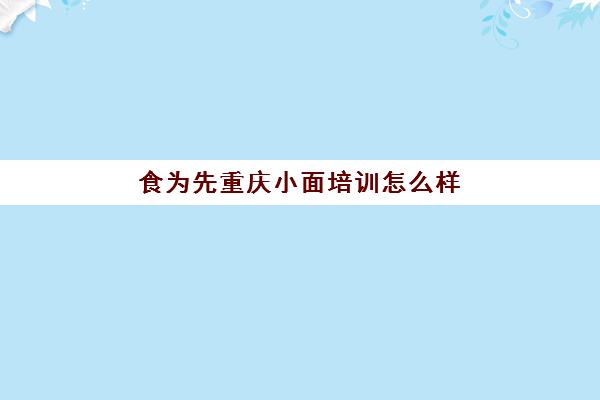 食为先重庆小面培训怎么样